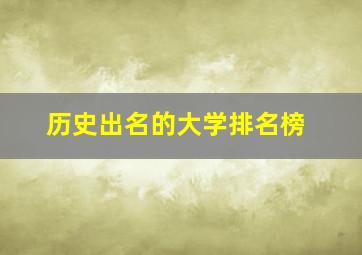 历史出名的大学排名榜